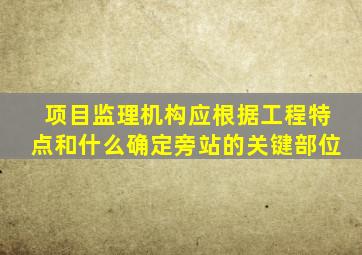 项目监理机构应根据工程特点和什么确定旁站的关键部位